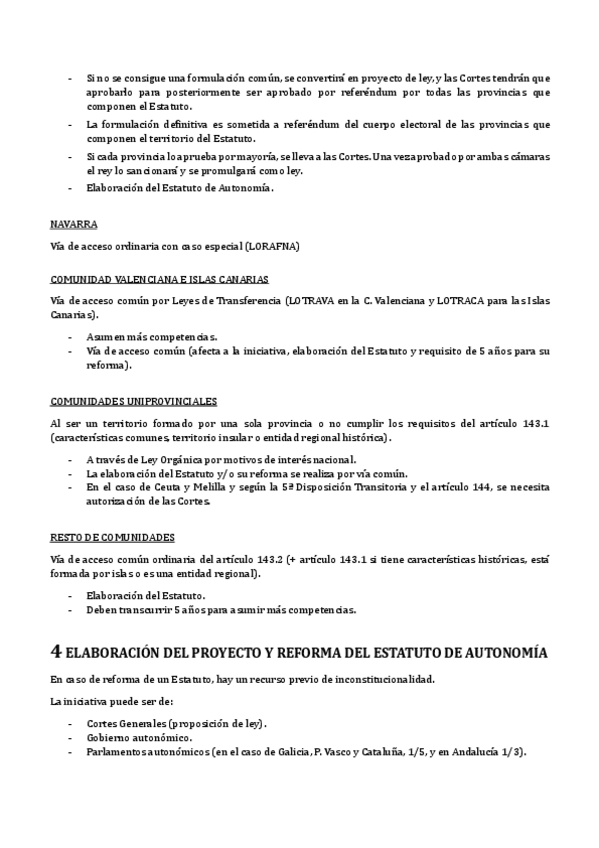 - Si no se consigue una formulación común, se convertirá en proyecto de ley, y las Cortes tendrán que aprobarlo para posteriormente ser aprobado por referéndum por todas las provincias que componen el Estatuto.
- La formulación definitiva es sometida a referéndum del cuerpo electoral de las provincias que componen el territorio del Estatuto.
- Si cada provincia lo aprueba por mayoría, se lleva a las Cortes. Una vez aprobado por ambas cámaras el rey lo sancionará y se promulgará como ley.
- Elaboración del Estatuto de Autonomía.

NAVARRA

Vía de acceso ordinaria con caso especial (LORAFNA)

COMUNIDAD VALENCIANA E ISLAS CANARIAS

Vía de acceso común por Leyes de Transferencia (LOTRAVA en la C. Valenciana y LOTRACA para las Islas Canarias).

- Asumen más competencias.
- Vía de acceso común (afecta a la iniciativa, elaboración del Estatuto y requisito de 5 años para su reforma).

COMUNIDADES UNIPROVINCIALES

Al ser un territorio formado por una sola provincia o no cumplir los requisitos del artículo 143.1 (características comunes, territorio insular o entidad regional histórica).

- A través de Ley Orgánica por motivos de interés nacional.
- La elaboración del Estatuto y/o su reforma se realiza por vía común.
- En el caso de Ceuta y Melilla y según la 5ª Disposición Transitoria y el artículo 144, se necesita autorización de las Cortes.

RESTO DE COMUNIDADES

Vía de acceso común ordinaria del artículo 143.2 (+ artículo 143.1 si tiene características históricas, está formada por islas o es una entidad regional).

- Elaboración del Estatuto.
- Deben transcurrir 5 años para asumir más competencias.

4 ELABORACIÓN DEL PROYECTO Y REFORMA DEL ESTATUTO DE AUTONOMÍA

En caso de reforma de un Estatuto, hay un recurso previo de inconstitucionalidad.

La iniciativa puede ser de:

- Cortes Generales (proposición de ley).
- Gobierno autonómico.
- Parlamentos autonómicos (en el caso de Galicia, P. Vasco y Cataluña, 1/5, y en Andalucía 1/3).